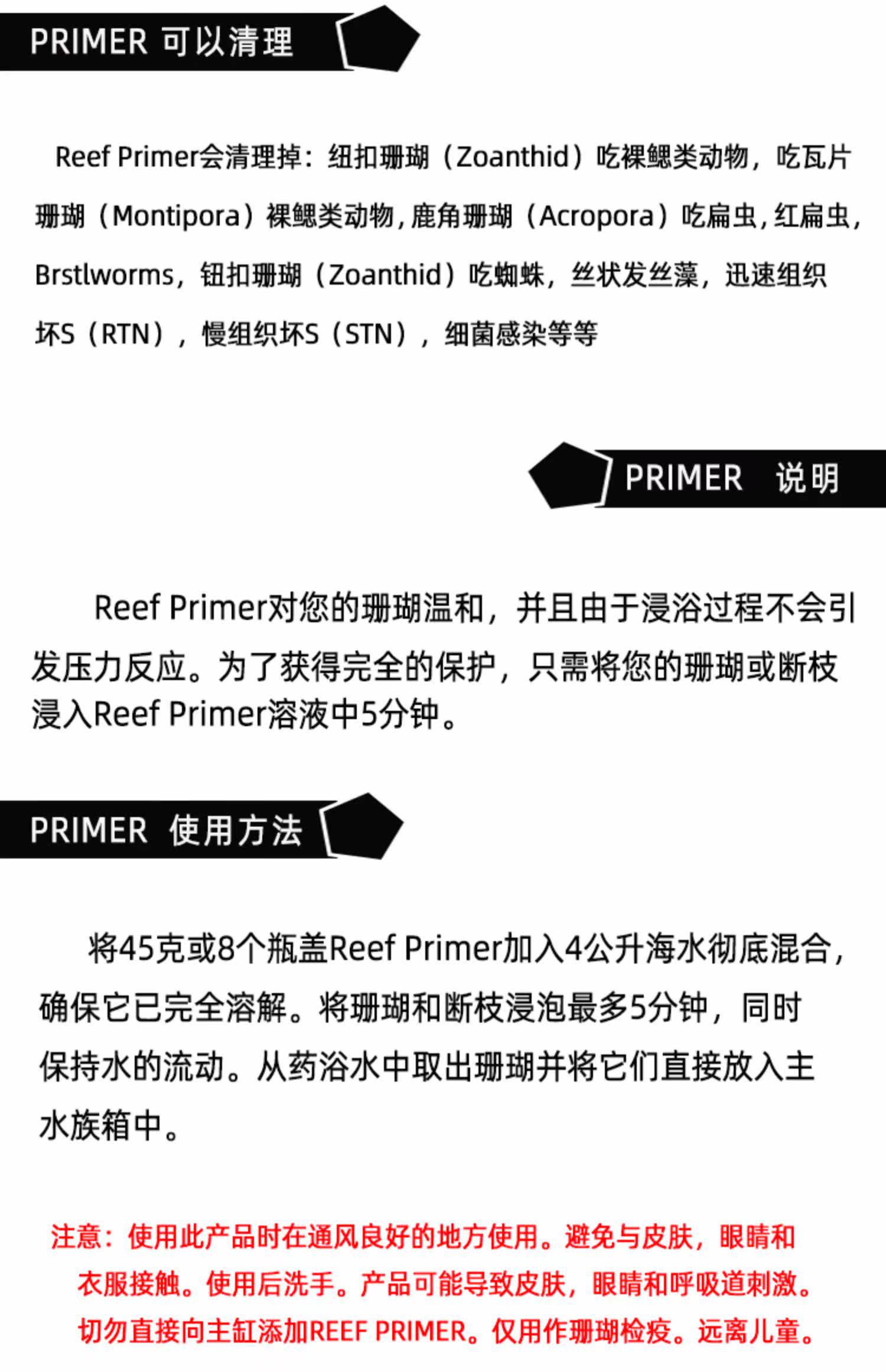 PRIMER 可以清理

Reef Primer会清理掉：纽扣珊瑚（Zoanthid）吃裸鳃类动物，吃瓦片珊瑚（Montipora）裸鳃类动物，鹿角珊瑚（Acropora）吃扁虫，红扁虫，Brstlworms，钮扣珊瑚（Zoanthid）吃蜘蛛，丝状发丝藻，迅速组织坏S（RTN），慢组织坏S（STN），细菌感染等等

PRIMER 说明

Reef Primer对您的珊瑚温和，并且由于浸浴过程不会引发压力反应。为了获得完全的保护，只需将您的珊瑚或断枝浸入Reef Primer溶液中5分钟。

PRIMER 使用方法

将45克或8个瓶盖Reef Primer加入4公升海水彻底混合，确保它已完全溶解。将珊瑚和断枝浸泡最多5分钟，同时保持水的流动。从药浴水中取出珊瑚并将它们直接放入主水族箱中。

注意：使用此产品时在通风良好的地方使用。避免与皮肤，眼睛和衣服接触。使用后洗手。产品可能导致皮肤，眼睛和呼吸道刺激。切勿直接向主缸添加REEF PRIMER。仅用作珊瑚检疫。远离儿童。